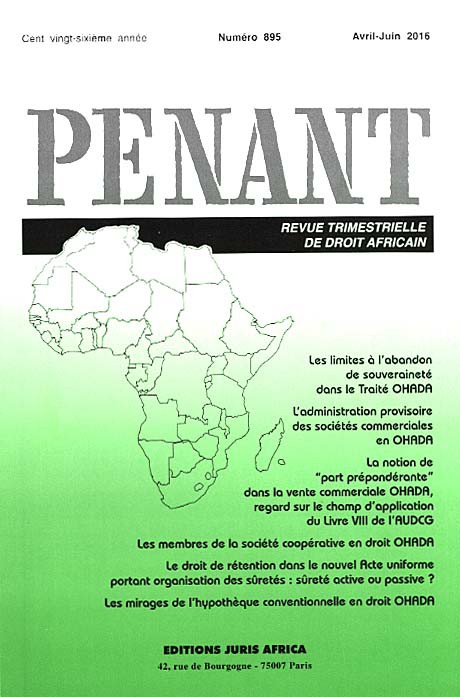 Cent vingt-sixième année Numéro 895 Avril-Juin 2016

PENANT

REVUE TRIMESTRIELLE DE DROIT AFRICAIN

Les limites à l'abandon de souveraineté dans le Traité OHADA

L'administration provisoire des sociétés commerciales en OHADA

La notion de "part prépondérante" dans la vente commerciale OHADA, regard sur le champ d'application du Livre VIII de l'AUDCG

Les membres de la société coopérative en droit OHADA

Le droit de rétention dans le nouvel Acte uniforme portant organisation des sûretés : sûreté active ou passive ?

Les mirages de l'hypothèque conventionnelle en droit OHADA

EDITIONS JURIS AFRICA

42, rue de Bourgogne - 75007 Paris